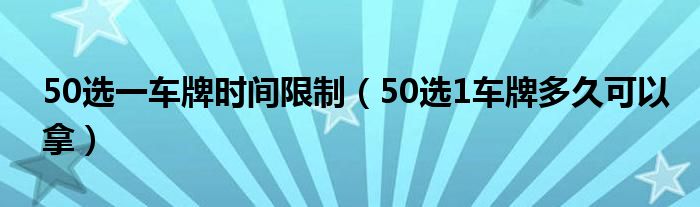 50选一车牌时间限制（50选1车牌多久可以拿）